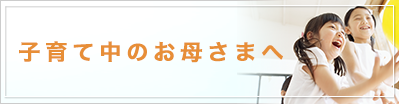 子育て中のお母さまへ